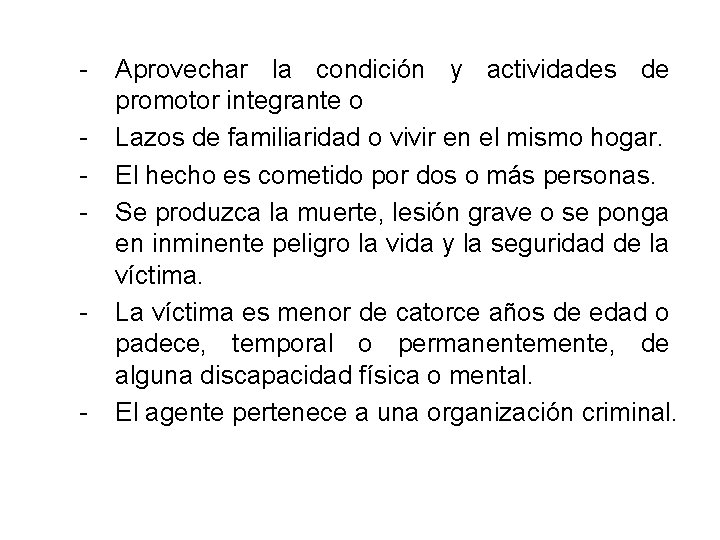 - Aprovechar la condición y actividades de promotor integrante o
- Lazos de familiaridad o vivir en el mismo hogar.
- El hecho es cometido por dos o más personas.
- Se produzca la muerte, lesión grave o se ponga en inminente peligro la vida y la seguridad de la víctima.
- La víctima es menor de catorce años de edad o padece, temporal o permanentemente, de alguna discapacidad física o mental.
- El agente pertenece a una organización criminal.